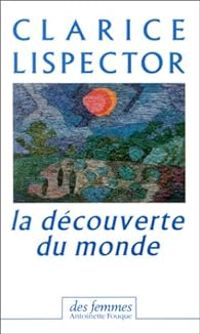 CLARICE
LISPECTOR

la découverte du monde

des femmes
Antoinette Fouque